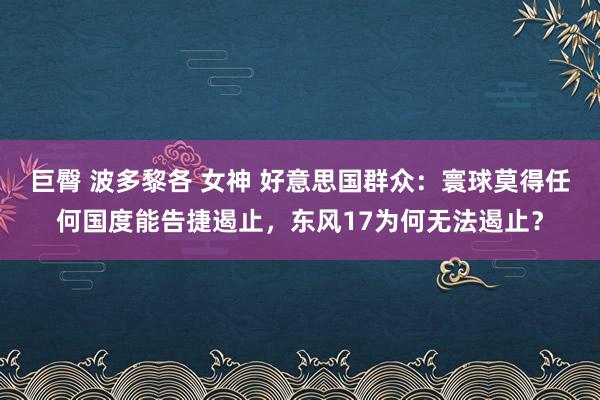 巨臀 波多黎各 女神 好意思国群众：寰球莫得任何国度能告捷遏止，东风17为何无法遏止？